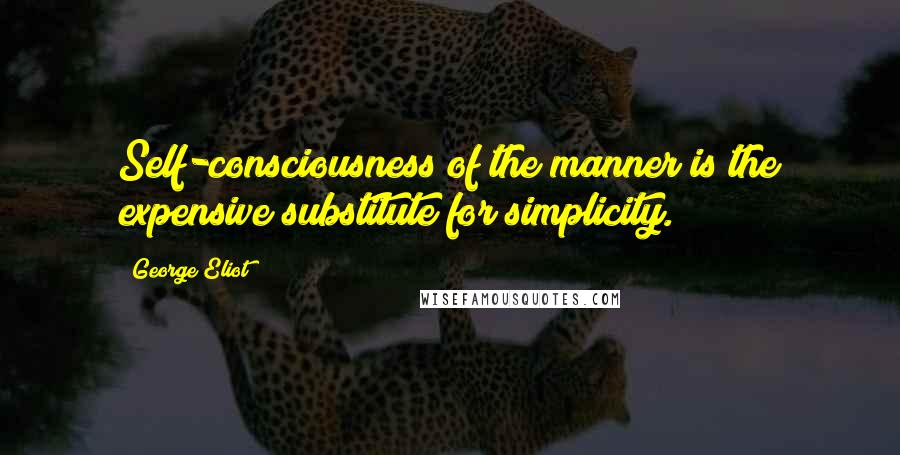 Self-consciousness of the manner is the expensive substitute for simplicity.

George Eliot

WISEFAMOUSQUOTES.COM